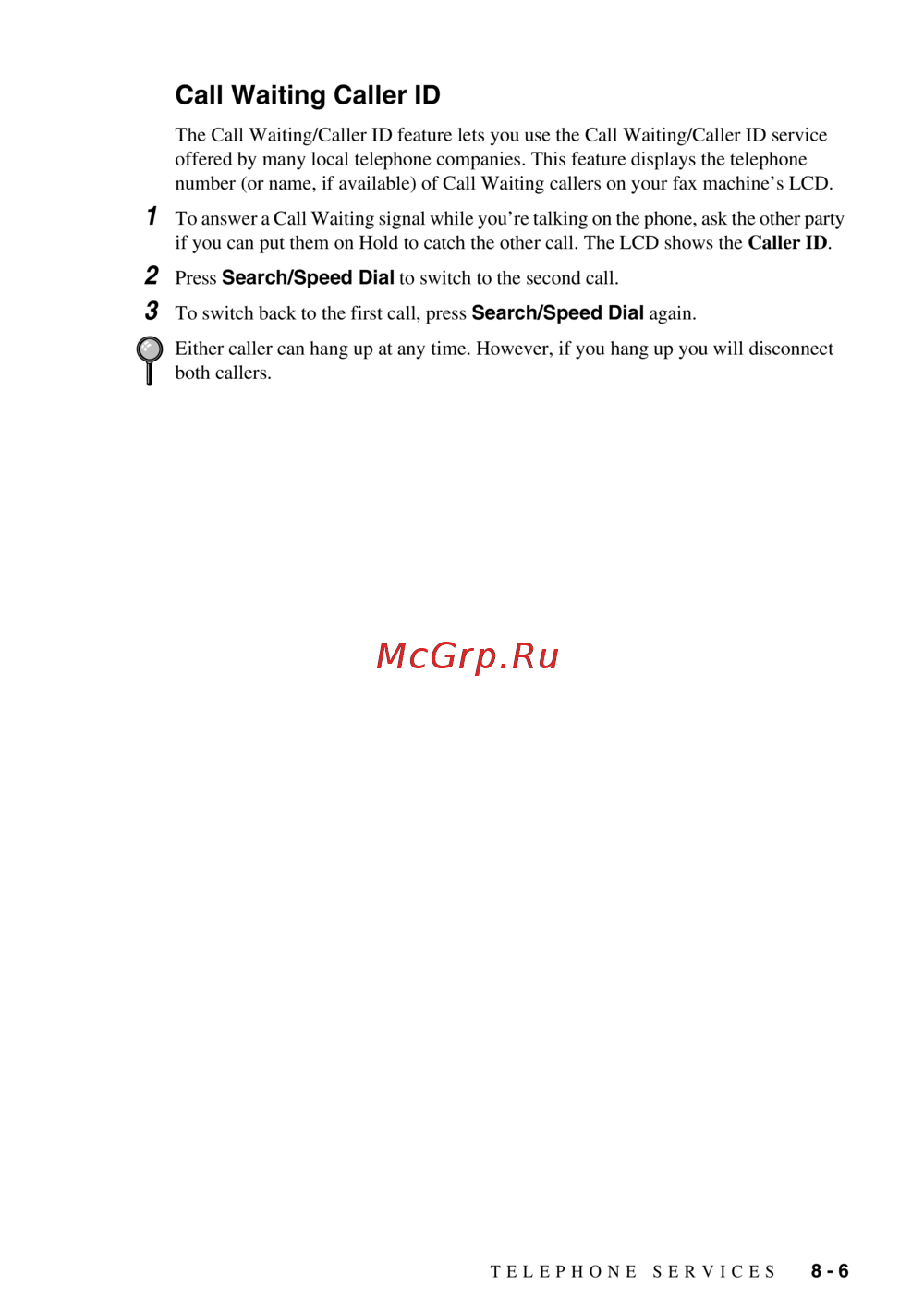 Call Waiting Caller ID

The Call Waiting/Caller ID feature lets you use the Call Waiting/Caller ID service offered by many local telephone companies. This feature displays the telephone number (or name, if available) of Call Waiting callers on your fax machine's LCD.

1 To answer a Call Waiting signal while you're talking on the phone, ask the other party if you can put them on Hold to catch the other call. The LCD shows the Caller ID.

2 Press Search/Speed Dial to switch to the second call.

3 To switch back to the first call, press Search/Speed Dial again.

Either caller can hang up at any time. However, if you hang up you will disconnect both callers.

McGrp.Ru

TELEPHONE SERVICES 8 - 6